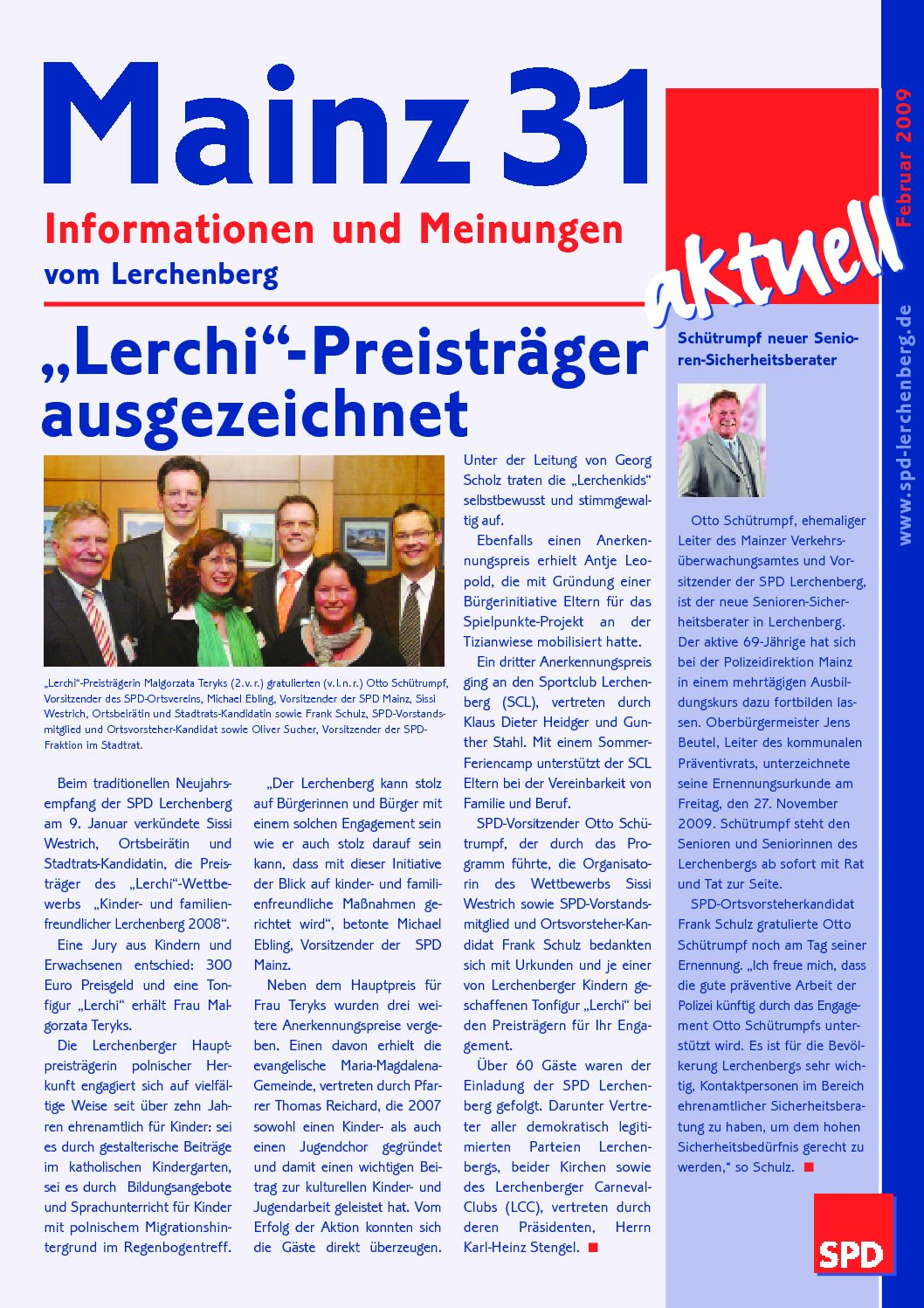 Mainz 31

Informationen und Meinungen vom Lerchenberg

aktuell

Februar 2009

www.spd-lerchenberg.de

„Lerchi“-Preisträger ausgezeichnet

„Lerchi“-Preisträgerin Malgorzata Teryks (2. v. r.) gratulierten (v. l. n. r.) Otto Schütrumpf, Vorsitzender des SPD-Ortsvereins, Michael Ebling, Vorsitzender der SPD Mainz, Sissi Westrich, Ortsbeirätin und Stadtrats-Kandidatin sowie Frank Schulz, SPD-Vorstandsmitglied und Ortsvorsteher-Kandidat sowie Oliver Sucher, Vorsitzender der SPD-Fraktion im Stadtrat.

Beim traditionellen Neujahrsempfang der SPD Lerchenberg am 9. Januar verkündete Sissi Westrich, Ortsbeirätin und Stadtrats-Kandidatin, die Preisträger des „Lerchi“-Wettbewerbs „Kinder- und familienfreundlicher Lerchenberg 2008“.

Eine Jury aus Kindern und Erwachsenen entschied: 300 Euro Preisgeld und eine Tonfigur „Lerchi“ erhält Frau Malgorzata Teryks.

Die Lerchenberger Hauptpreisträgerin polnischer Herkunft engagiert sich auf vielfältige Weise seit über zehn Jahren ehrenamtlich für Kinder: sei es durch gestalterische Beiträge im katholischen Kindergarten, sei es durch Bildungsangebote und Sprachunterricht für Kinder mit polnischem Migrationshintergrund im Regenbogentreff.

„Der Lerchenberg kann stolz auf Bürgerinnen und Bürger mit einem solchen Engagement sein wie er auch stolz darauf sein kann, dass mit dieser Initiative der Blick auf kinder- und familienfreundliche Maßnahmen gerichtet wird“, betonte Michael Ebling, Vorsitzender der SPD Mainz.

Neben dem Hauptpreis für Frau Teryks wurden drei weitere Anerkennungspreise vergeben. Einen davon erhielt die evangelische Maria-Magdalena-Gemeinde, vertreten durch Pfarrer Thomas Reichard, die 2007 sowohl einen Kinder- als auch einen Jugendchor gegründet und damit einen wichtigen Beitrag zur kulturellen Kinder- und Jugendarbeit geleistet hat. Vom Erfolg der Aktion konnten sich die Gäste direkt überzeugen. Unter der Leitung von Georg Scholz traten die „Lerchenkids“ selbstbewusst und stimmgewaltig auf.

Ebenfalls einen Anerkennungspreis erhielt Antje Leopold, die mit Gründung einer Bürgerinitiative Eltern für das Spielpunkte-Projekt an der Tizianwiese mobilisiert hatte.

Ein dritter Anerkennungspreis ging an den Sportclub Lerchenberg (SCL), vertreten durch Klaus Dieter Heidger und Gunther Stahl. Mit einem Sommer-Feriencamp unterstützt der SCL Eltern bei der Vereinbarkeit von Familie und Beruf.

SPD-Vorsitzender Otto Schütrumpf, der durch das Programm führte, die Organisatorin des Wettbewerbs Sissi Westrich sowie SPD-Vorstandsmitglied und Ortsvorsteher-Kandidat Frank Schulz bedankten sich mit Urkunden und je einer von Lerchenberger Kindern geschaffenen Tonfigur „Lerchi“ bei den Preisträgern für Ihr Engagement.

Über 60 Gäste waren der Einladung der SPD Lerchenberg gefolgt. Darunter Vertreter aller demokratisch legitimierten Parteien Lerchenbergs, beider Kirchen sowie des Lerchenberger Carneval-Clubs (LCC), vertreten durch deren Präsidenten, Herrn Karl-Heinz Stengel.

Schütrumpf neuer Senioren-Sicherheitsberater

Otto Schütrumpf, ehemaliger Leiter des Mainzer Verkehrsüberwachungsamtes und Vorsitzender der SPD Lerchenberg, ist der neue Senioren-Sicherheitsberater in Lerchenberg. Der aktive 69-Jährige hat sich bei der Polizeidirektion Mainz in einem mehrtägigen Ausbildungskurs dazu fortbilden lassen. Oberbürgermeister Jens Beutel, Leiter des kommunalen Präventivrats, unterzeichnete seine Ernennungsurkunde am Freitag, den 27. November 2009. Schütrumpf steht den Senioren und Seniorinnen des Lerchenbergs ab sofort mit Rat und Tat zur Seite.

SPD-Ortsvorsteherkandidat Frank Schulz gratulierte Otto Schütrumpf noch am Tag seiner Ernennung. „Ich freue mich, dass die gute präventive Arbeit der Polizei künftig durch das Engagement Otto Schütrumpfs unterstützt wird. Es ist für die Bevölkerung Lerchenbergs sehr wichtig, Kontaktpersonen im Bereich ehrenamtlicher Sicherheitsberatung zu haben, um dem hohen Sicherheitsbedürfnis gerecht zu werden,“ so Schulz.

SPD